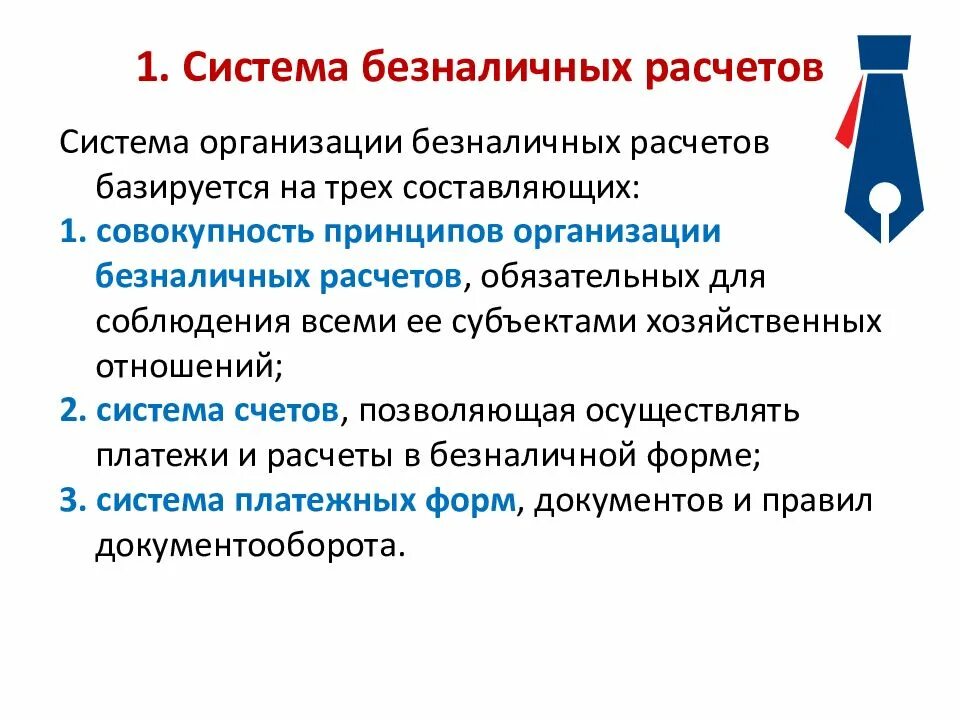 1. Система безналичных расчетов

Система организации безналичных расчетов базируется на трех составляющих:

1. совокупность принципов организации безналичных расчетов, обязательных для соблюдения всеми ее субъектами хозяйственных отношений;

2. система счетов, позволяющая осуществлять платежи и расчеты в безналичной форме;

3. система платежных форм, документов и правил документооборота.